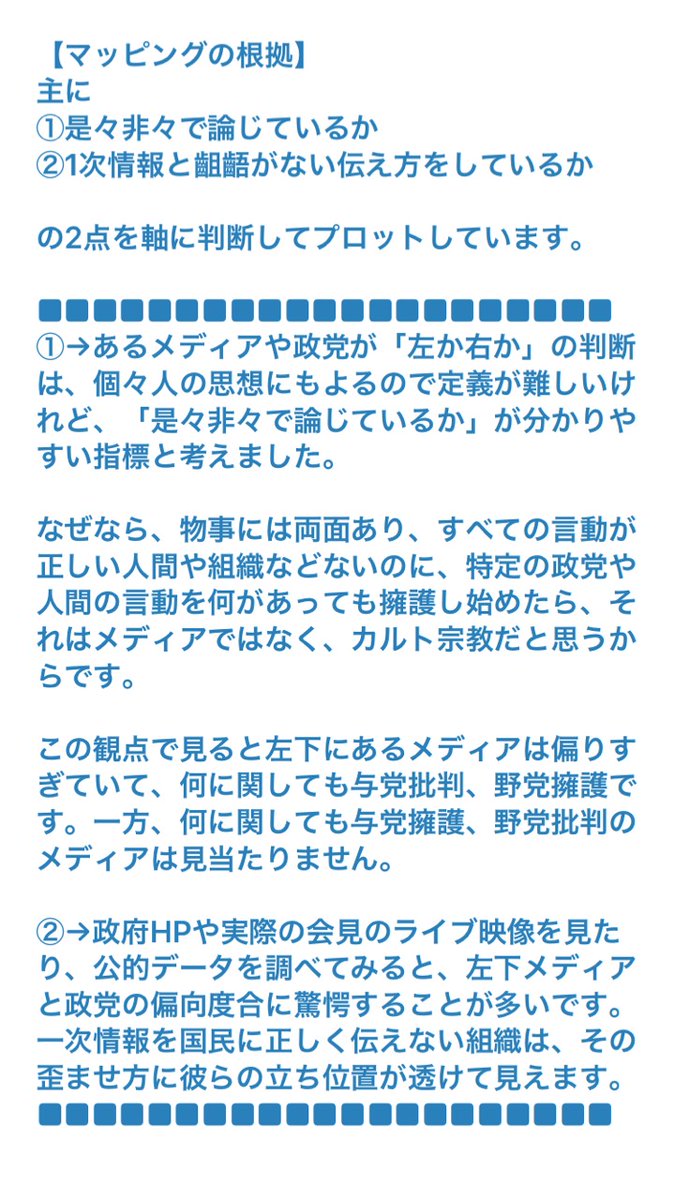 【マッピングの根拠】
主に
①是々非々で論じているか
②1次情報と齟齬がない伝え方をしているか

の2点を軸に判断してプロットしています。

■■■■■■■■■■■■■■■■■■■■■
①→あるメディアや政党が「左か右か」の判断は、個々人の思想にもよるので定義が難しいけれど、「是々非々で論じているか」が分かりやすい指標と考えました。

なぜなら、物事には両面あり、すべての言動が正しい人間や組織などないのに、特定の政党や人間の言動を何があっても擁護し始めたら、それはメディアではなく、カルト宗教だと思うからです。

この観点で見ると左下にあるメディアは偏りすぎていて、何に関しても与党批判、野党擁護です。一方、何に関しても与党擁護、野党批判のメディアは見当たりません。

②→政府HPや実際の会見のライブ映像を見たり、公的データを調べてみると、左下メディアと政党の偏向度合に驚愕することが多いです。一次情報を国民に正しく伝えない組織は、その歪ませ方に彼らの立ち位置が透けて見えます。
■■■■■■■■■■■■■■■■■■■■■